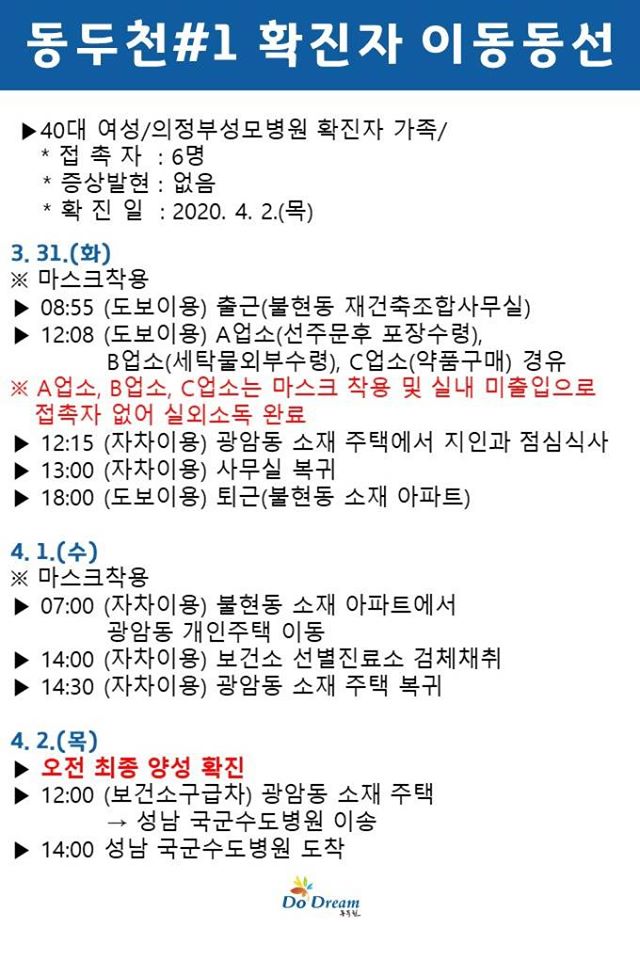 동두천#1 확진자 이동동선

▶40대 여성/의정부성모병원 확진자 가족/
* 접 촉 자 : 6명
* 증상발현 : 없음
* 확 진 일 : 2020. 4. 2.(목)

3. 31.(화)
※ 마스크착용
▶ 08:55 (도보이용) 출근(불현동 재건축조합사무실)
▶ 12:08 (도보이용) A업소(선주문후 포장수령), B업소(세탁물외부수령), C업소(약품구매) 경유
※ A업소, B업소, C업소는 마스크 착용 및 실내 미출입으로 접촉자 없어 실외소독 완료
▶ 12:15 (자차이용) 광암동 소재 주택에서 지인과 점심식사
▶ 13:00 (자차이용) 사무실 복귀
▶ 18:00 (도보이용) 퇴근(불현동 소재 아파트)

4. 1.(수)
※ 마스크착용
▶ 07:00 (자차이용) 불현동 소재 아파트에서 광암동 개인주택 이동
▶ 14:00 (자차이용) 보건소 선별진료소 검체채취
▶ 14:30 (자차이용) 광암동 소재 주택 복귀

4. 2.(목)
▶ 오전 최종 양성 확진
▶ 12:00 (보건소구급차) 광암동 소재 주택 → 성남 국군수도병원 이송
▶ 14:00 성남 국군수도병원 도착

Do Dream
동두천